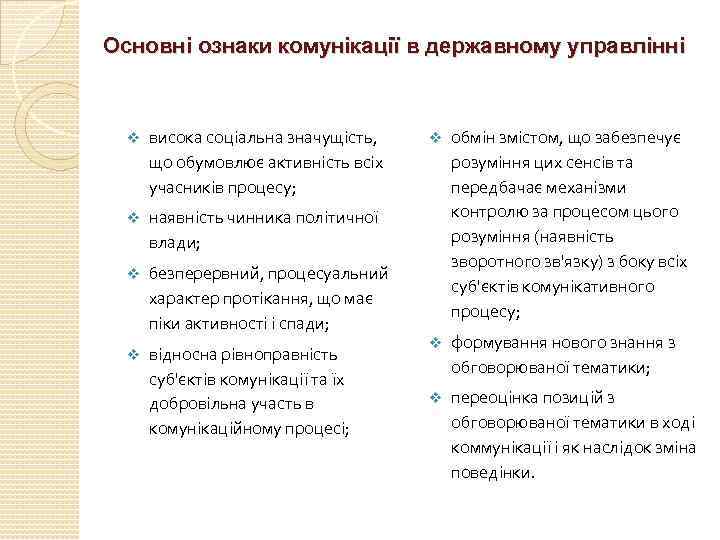 Основні ознаки комунікації в державному управлінні

❖ висока соціальна значущість, що обумовлює активність всіх учасників процесу;
❖ наявність чинника політичної влади;
❖ безперервний, процесуальний характер протікання, що має піки активності і спади;
❖ відносна рівноправність суб'єктів комунікації та їх добровільна участь в комунікаційному процесі;

❖ обмін змістом, що забезпечує розуміння цих сенсів та передбачає механізми контролю за процесом цього розуміння (наявність зворотного зв'язку) з боку всіх суб'єктів комунікативного процесу;
❖ формування нового знання з обговорюваної тематики;
❖ переоцінка позицій з обговорюваної тематики в ході коммунікації і як наслідок зміна поведінки.